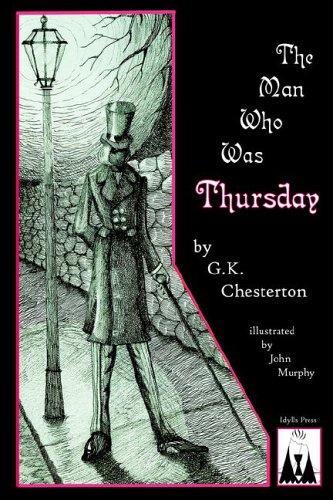 The Man Who Was Thursday

by G.K. Chesterton

illustrated by John Murphy

Idylls Press